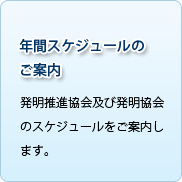 年間スケジュールのご案内

発明推進協会及び発明協会のスケジュールをご案内します。